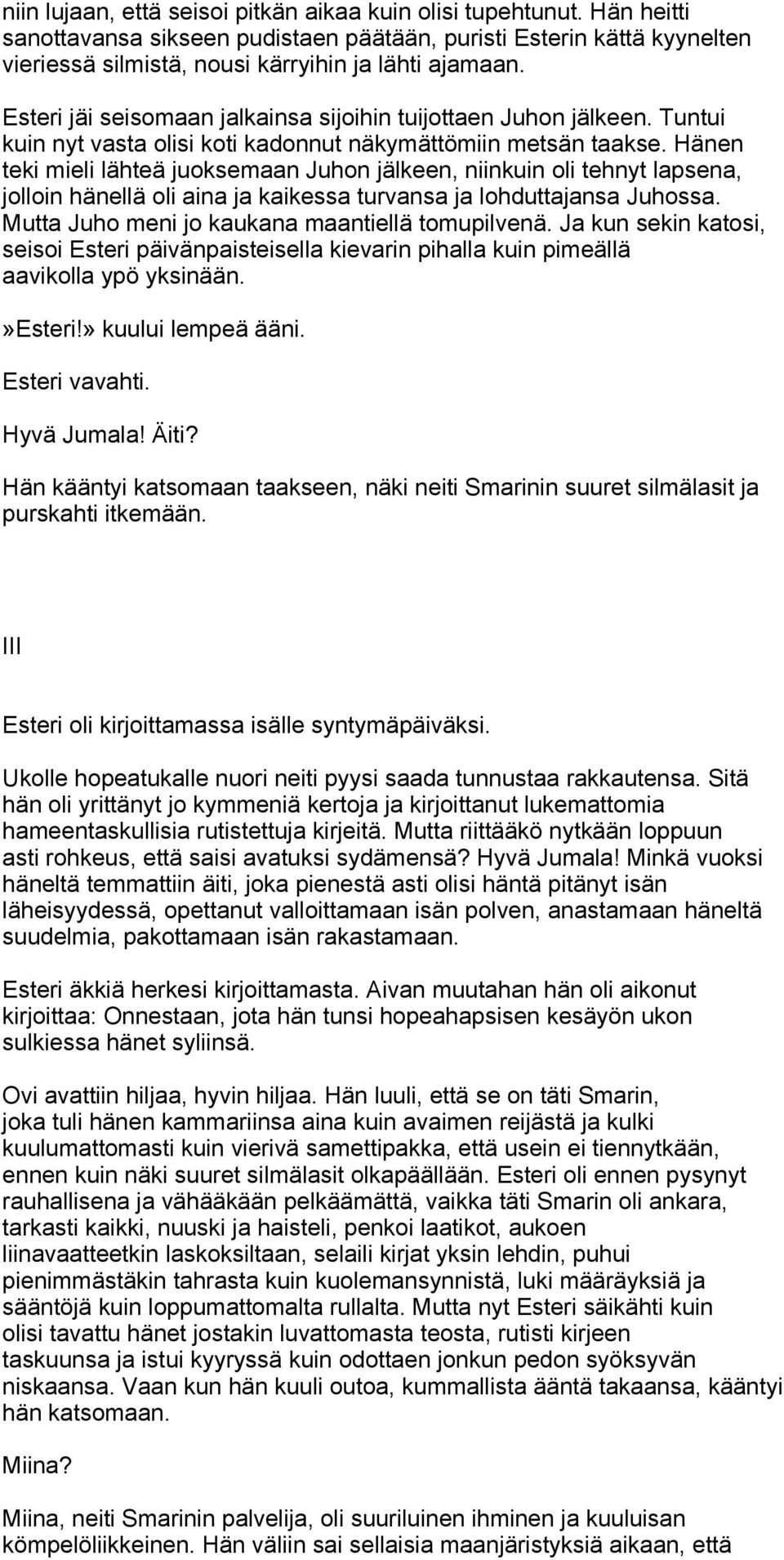 niin lujaan, että seisoi pitkän aikaa kuin olisi tupehtunut. Hän heitti sanottavansa sikseen pudistaen päätään, puristi Esterin kättä kyynelten vieriessä silmistä, nousi kärryihin ja lähti ajamaan.

Esteri jäi seisomaan jalkainsa sijoihin tuijottaen Juhon jälkeen. Tuntui kuin nyt vasta olisi koti kadonnut näkymättömiin metsän taakse. Hänen teki mieli lähteä juoksemaan Juhon jälkeen, niinkuin oli tehnyt lapsena, jolloin hänellä oli aina ja kaikessa turvansa ja lohduttajansa Juhossa. Mutta Juho meni jo kaukana maantiellä tomupilvenä. Ja kun sekin katosi, seisoi Esteri päivänpaisteisella kievarin pihalla kuin pimeällä aavikolla ypö yksinään.

»Esteri!» kuului lempeä ääni.

Esteri vavahti.

Hyvä Jumala! Äiti?

Hän kääntyi katsomaan taakseen, näki neiti Smarinin suuret silmälasit ja purskahti itkemään.

III

Esteri oli kirjoittamassa isälle syntymäpäiväksi.

Ukolle hopeatukalle nuori neiti pyysi saada tunnustaa rakkautensa. Sitä hän oli yrittänyt jo kymmeniä kertoja ja kirjoittanut lukemattomia hameentaskullisia rutistettuja kirjeitä. Mutta riittääkö nytkään loppuun asti rohkeus, että saisi avatuksi sydämensä? Hyvä Jumala! Minkä vuoksi häneltä temmattiin äiti, joka pienestä asti olisi häntä pitänyt isän läheisyydessä, opettanut valloittamaan isän polven, anastamaan häneltä suudelmia, pakottamaan isän rakastamaan.

Esteri äkkiä herkesi kirjoittamasta. Aivan muutahan hän oli aikonut kirjoittaa: Onnestaan, jota hän tunsi hopeahapsisen kesäyön ukon sulkiessa hänet syliinsä.

Ovi avattiin hiljaa, hyvin hiljaa. Hän luuli, että se on täti Smarin, joka tuli hänen kammariinsa aina kuin avaimen reijästä ja kulki kuulumattomasti kuin vierivä samettipakka, että usein ei tiennytkään, ennen kuin näki suuret silmälasit olkapäällään. Esteri oli ennen pysynyt rauhallisena ja vähääkään pelkäämättä, vaikka täti Smarin oli ankara, tarkasti kaikki, nuuski ja haisteli, penkoi laatikot, aukoen liinavaatteetkin laskoksiltaan, selaili kirjat yksin lehdin, puhui pienimmästäkin tahrasta kuin kuolemansynnistä, luki määräyksiä ja sääntöjä kuin loppumattomalta rullalta. Mutta nyt Esteri säikähti kuin olisi tavattu hänet jostakin luvattomasta teosta, rutisti kirjeen taskuunsa ja istui kyyryssä kuin odottaen jonkun pedon syöksyvän niskaansa. Vaan kun hän kuuli outoa, kummallista ääntä takaansa, kääntyi hän katsomaan.

Miina?

Miina, neiti Smarinin palvelija, oli suuriluinen ihminen ja kuuluisan kömpelöliikkeinen. Hän väliin sai sellaisia maanjäristyksiä aikaan, että